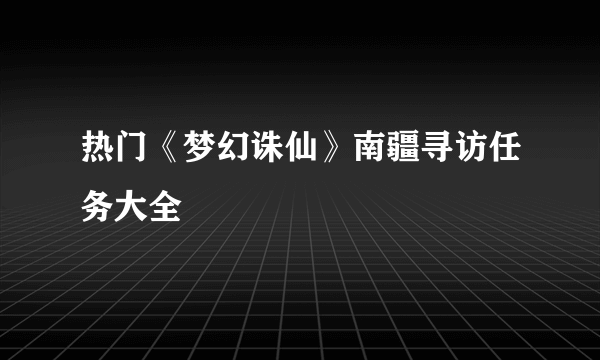 热门《梦幻诛仙》南疆寻访任务大全